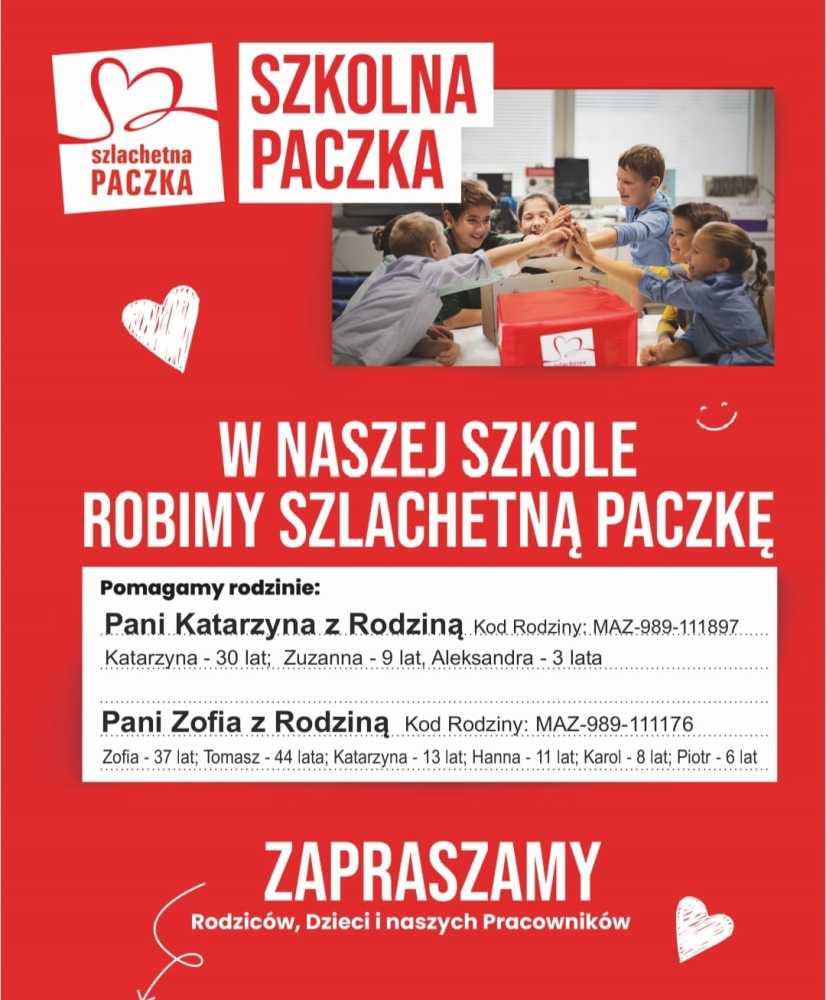 szlachetna
PACZKA

SZKOLNA
PACZKA

W NASZEJ SZKOLE
ROBIMY SZLACHETNĄ PACZKĘ

Pomagamy rodzinie:

Pani Katarzyna z Rodziną Kod Rodziny: MAZ-989-111897

Katarzyna - 30 lat; Zuzanna - 9 lat, Aleksandra - 3 lata

Pani Zofia z Rodziną Kod Rodziny: MAZ-989-111176

Zofia - 37 lat; Tomasz - 44 lata; Katarzyna - 13 lat; Hanna - 11 lat; Karol - 8 lat; Piotr - 6 lat

ZAPRASZAMY

Rodziców, Dzieci i naszych Pracowników